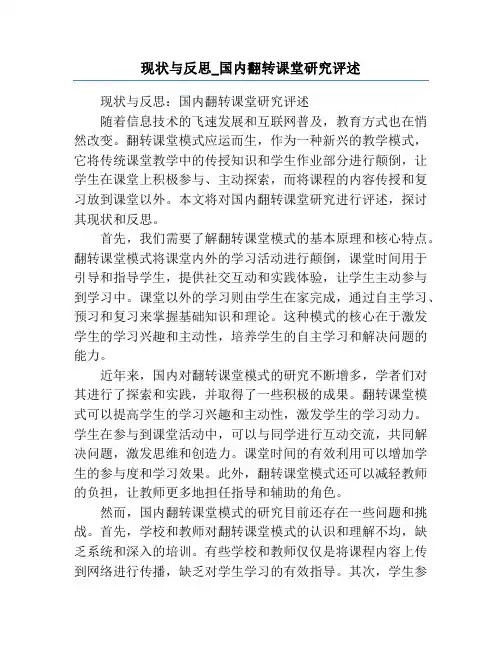 现状与反思_国内翻转课堂研究评述

现状与反思：国内翻转课堂研究评述

随着信息技术的飞速发展和互联网普及，教育方式也在悄然改变。翻转课堂模式应运而生，作为一种新兴的教学模式，它将传统课堂教学中的传授知识和学生作业部分进行颠倒，让学生在课堂上积极参与、主动探索，而将课程的内容传授和复习放到课堂以外。本文将对国内翻转课堂研究进行评述，探讨其现状和反思。

首先，我们需要了解翻转课堂模式的基本原理和核心特点。翻转课堂模式将课堂内外的学习活动进行颠倒，课堂时间用于引导和指导学生，提供社交互动和实践体验，让学生主动参与到学习中。课堂以外的学习则由学生在家完成，通过自主学习、预习和复习来掌握基础知识和理论。这种模式的核心在于激发学生的学习兴趣和主动性，培养学生的自主学习和解决问题的能力。

近年来，国内对翻转课堂模式的研究不断增多，学者们对其进行了探索和实践，并取得了一些积极的成果。翻转课堂模式可以提高学生的学习兴趣和主动性，激发学生的学习动力。学生在参与到课堂活动中，可以与同学进行互动交流，共同解决问题，激发思维和创造力。课堂时间的有效利用可以增加学生的参与度和学习效果。此外，翻转课堂模式还可以减轻教师的负担，让教师更多地担任指导和辅助的角色。

然而，国内翻转课堂模式的研究目前还存在一些问题和挑战。首先，学校和教师对翻转课堂模式的认识和理解不均，缺乏系统和深入的培训。有些学校和教师仅仅是将课程内容上传到网络进行传播，缺乏对学生学习的有效指导。其次，学生参